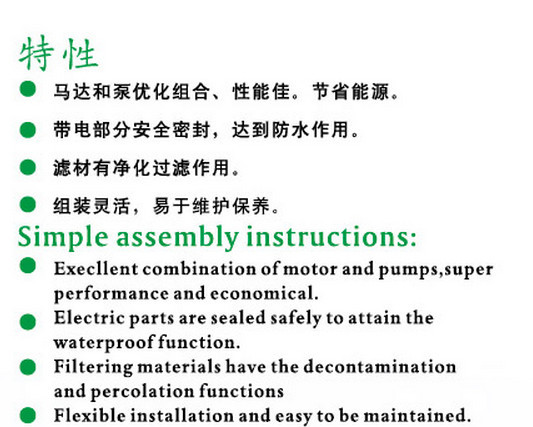 特性

● 马达和泵优化组合、性能佳。节省能源。

● 带电部分安全密封，达到防水作用。

● 滤材有净化过滤作用。

● 组装灵活，易于维护保养。

Simple assembly instructions:

● Execllent combination of motor and pumps,super performance and economical.

● Electric parts are sealed safely to attain the waterproof function.

● Filtering materials have the decontamination and percolation functions

● Flexible installation and easy to be maintained.